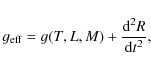 $g_{\mathrm{eff}} = g(T, L, M) + \frac{\mathrm{d}^2 R}{\mathrm{d}t^2},$